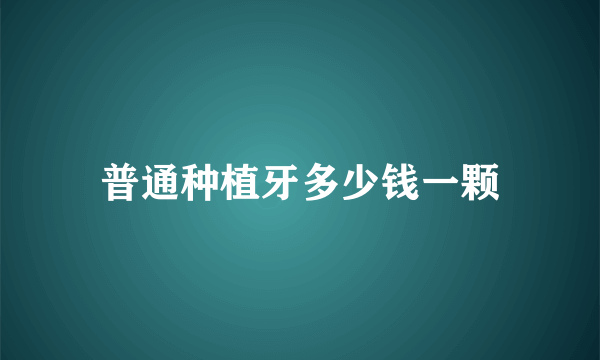 普通种植牙多少钱一颗